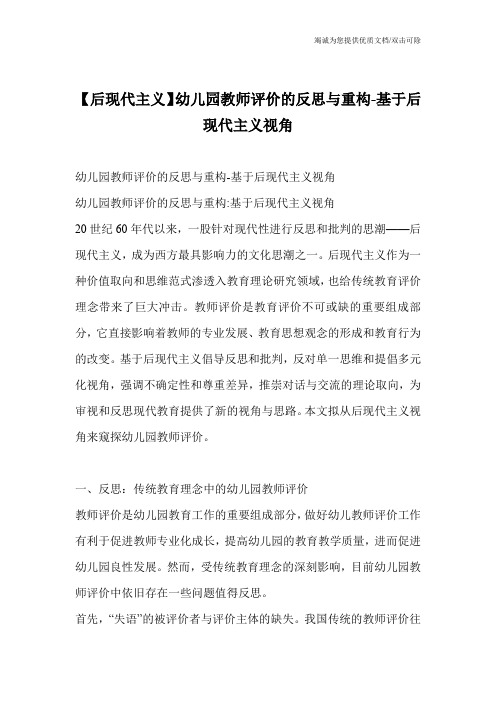 竭诚为您提供优质文档/双击可除

【后现代主义】幼儿园教师评价的反思与重构-基于后现代主义视角

幼儿园教师评价的反思与重构-基于后现代主义视角

幼儿园教师评价的反思与重构:基于后现代主义视角

20世纪60年代以来，一股针对现代性进行反思和批判的思潮——后现代主义，成为西方最具影响力的文化思潮之一。后现代主义作为一种价值取向和思维范式渗透入教育理论研究领域，也给传统教育评价理念带来了巨大冲击。教师评价是教育评价不可或缺的重要组成部分，它直接影响着教师的专业发展、教育思想观念的形成和教育行为的改变。基于后现代主义倡导反思和批判，反对单一思维和提倡多元化视角，强调不确定性和尊重差异，推崇对话与交流的理论取向，为审视和反思现代教育提供了新的视角与思路。本文拟从后现代主义视角来窥探幼儿园教师评价。

一、反思：传统教育理念中的幼儿园教师评价

教师评价是幼儿园教育工作的重要组成部分，做好幼儿教师评价工作有利于促进教师专业化成长，提高幼儿园的教育教学质量，进而促进幼儿园良性发展。然而，受传统教育理念的深刻影响，目前幼儿园教师评价中依旧存在一些问题值得反思。

首先，“失语”的被评价者与评价主体的缺失。我国传统的教师评价往